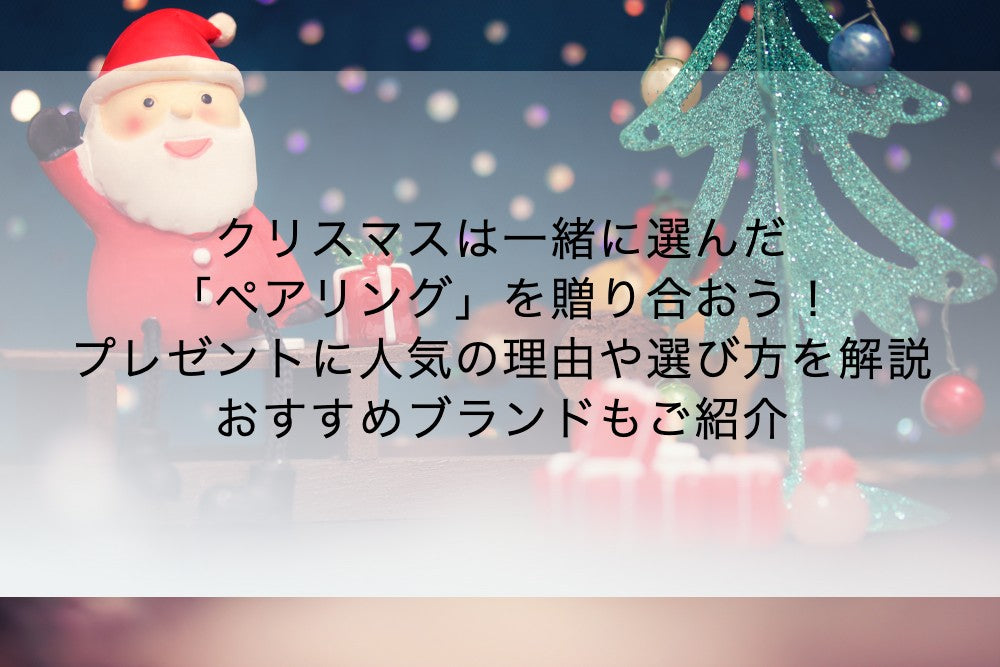 クリスマスは一緒に選んだ
「ペアリング」を贈り合おう！
プレゼントに人気の理由や選び方を解説
おすすめブランドもご紹介